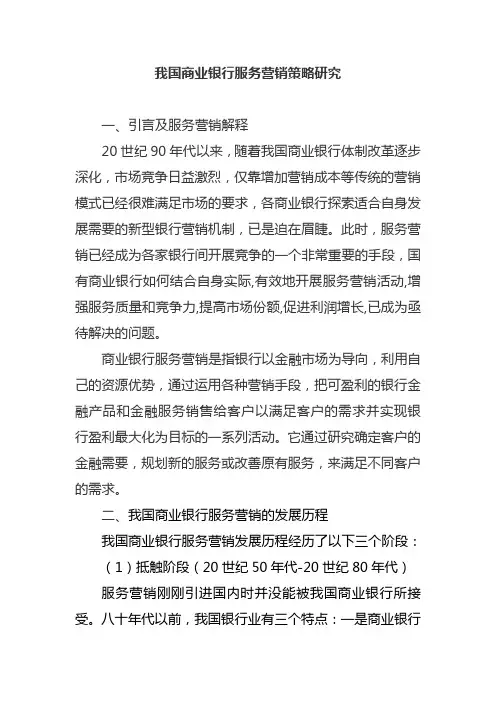 我国商业银行服务营销策略研究

一、引言及服务营销解释

20 世纪 90 年代以来，随着我国商业银行体制改革逐步深化，市场竞争日益激烈，仅靠增加营销成本等传统的营销模式已经很难满足市场的要求，各商业银行探索适合自身发展需要的新型银行营销机制，已是迫在眉睫。此时，服务营销已经成为各家银行间开展竞争的一个非常重要的手段，国有商业银行如何结合自身实际,有效地开展服务营销活动,增强服务质量和竞争力,提高市场份额,促进利润增长,已成为亟待解决的问题。

商业银行服务营销是指银行以金融市场为导向，利用自己的资源优势，通过运用各种营销手段，把可盈利的银行金融产品和金融服务销售给客户以满足客户的需求并实现银行盈利最大化为目标的一系列活动。它通过研究确定客户的金融需要，规划新的服务或改善原有服务，来满足不同客户的需求。

二、我国商业银行服务营销的发展历程

我国商业银行服务营销发展历程经历了以下三个阶段：

（1）抵触阶段（20 世纪 50 年代-20 世纪 80 年代）

服务营销刚刚引进国内时并没能被我国商业银行所接受。八十年代以前，我国银行业有三个特点：一是商业银行